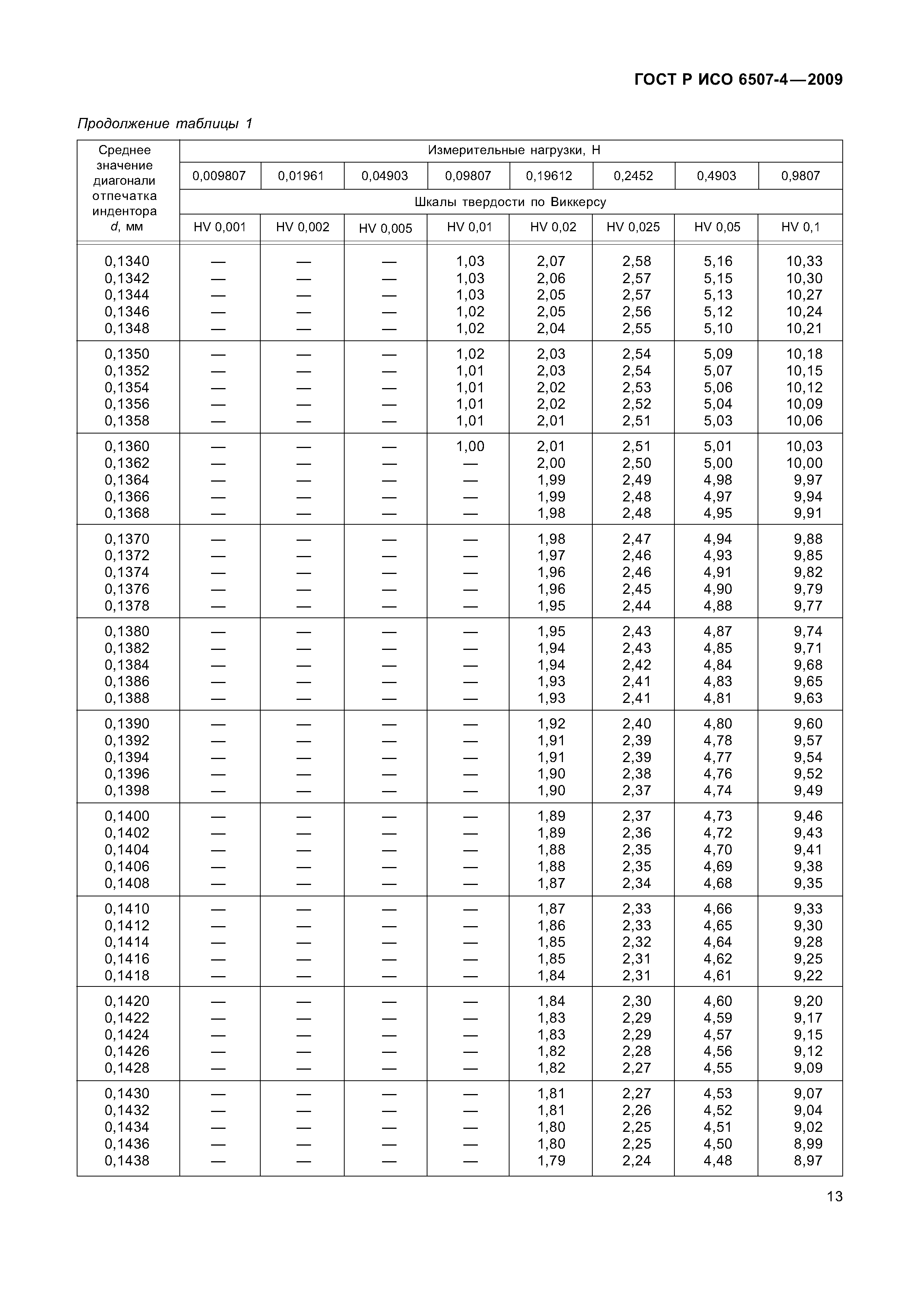 ГОСТ Р ИСО 6507-4—2009

Продолжение таблицы 1

| Среднее значение диагонали отпечатка индентора d, мм | Измерительные нагрузки, Н | | | | | | | |
|---|---|---|---|---|---|---|---|---|
| | 0,009807 | 0,01961 | 0,04903 | 0,09807 | 0,19612 | 0,2452 | 0,4903 | 0,9807 |
| | Шкалы твердости по Виккерсу | | | | | | | |
| | HV 0,001 | HV 0,002 | HV 0,005 | HV 0,01 | HV 0,02 | HV 0,025 | HV 0,05 | HV 0,1 |
| 0,1340 | — | — | — | 1,03 | 2,07 | 2,58 | 5,16 | 10,33 |
| 0,1342 | — | — | — | 1,03 | 2,06 | 2,57 | 5,15 | 10,30 |
| 0,1344 | — | — | — | 1,03 | 2,05 | 2,57 | 5,13 | 10,27 |
| 0,1346 | — | — | — | 1,02 | 2,05 | 2,56 | 5,12 | 10,24 |
| 0,1348 | — | — | — | 1,02 | 2,04 | 2,55 | 5,10 | 10,21 |
| 0,1350 | — | — | — | 1,02 | 2,03 | 2,54 | 5,09 | 10,18 |
| 0,1352 | — | — | — | 1,01 | 2,03 | 2,54 | 5,07 | 10,15 |
| 0,1354 | — | — | — | 1,01 | 2,02 | 2,53 | 5,06 | 10,12 |
| 0,1356 | — | — | — | 1,01 | 2,02 | 2,52 | 5,04 | 10,09 |
| 0,1358 | — | — | — | 1,01 | 2,01 | 2,51 | 5,03 | 10,06 |
| 0,1360 | — | — | — | 1,00 | 2,01 | 2,51 | 5,01 | 10,03 |
| 0,1362 | — | — | — | — | 2,00 | 2,50 | 5,00 | 10,00 |
| 0,1364 | — | — | — | — | 1,99 | 2,49 | 4,98 | 9,97 |
| 0,1366 | — | — | — | — | 1,99 | 2,48 | 4,97 | 9,94 |
| 0,1368 | — | — | — | — | 1,98 | 2,48 | 4,95 | 9,91 |
| 0,1370 | — | — | — | — | 1,98 | 2,47 | 4,94 | 9,88 |
| 0,1372 | — | — | — | — | 1,97 | 2,46 | 4,93 | 9,85 |
| 0,1374 | — | — | — | — | 1,96 | 2,46 | 4,91 | 9,82 |
| 0,1376 | — | — | — | — | 1,96 | 2,45 | 4,90 | 9,79 |
| 0,1378 | — | — | — | — | 1,95 | 2,44 | 4,88 | 9,77 |
| 0,1380 | — | — | — | — | 1,95 | 2,43 | 4,87 | 9,74 |
| 0,1382 | — | — | — | — | 1,94 | 2,43 | 4,85 | 9,71 |
| 0,1384 | — | — | — | — | 1,94 | 2,42 | 4,84 | 9,68 |
| 0,1386 | — | — | — | — | 1,93 | 2,41 | 4,83 | 9,65 |
| 0,1388 | — | — | — | — | 1,93 | 2,41 | 4,81 | 9,63 |
| 0,1390 | — | — | — | — | 1,92 | 2,40 | 4,80 | 9,60 |
| 0,1392 | — | — | — | — | 1,91 | 2,39 | 4,78 | 9,57 |
| 0,1394 | — | — | — | — | 1,91 | 2,39 | 4,77 | 9,54 |
| 0,1396 | — | — | — | — | 1,90 | 2,38 | 4,76 | 9,52 |
| 0,1398 | — | — | — | — | 1,90 | 2,37 | 4,74 | 9,49 |
| 0,1400 | — | — | — | — | 1,89 | 2,37 | 4,73 | 9,46 |
| 0,1402 | — | — | — | — | 1,89 | 2,36 | 4,72 | 9,43 |
| 0,1404 | — | — | — | — | 1,88 | 2,35 | 4,70 | 9,41 |
| 0,1406 | — | — | — | — | 1,88 | 2,35 | 4,69 | 9,38 |
| 0,1408 | — | — | — | — | 1,87 | 2,34 | 4,68 | 9,35 |
| 0,1410 | — | — | — | — | 1,87 | 2,33 | 4,66 | 9,33 |
| 0,1412 | — | — | — | — | 1,86 | 2,33 | 4,65 | 9,30 |
| 0,1414 | — | — | — | — | 1,85 | 2,32 | 4,64 | 9,28 |
| 0,1416 | — | — | — | — | 1,85 | 2,31 | 4,62 | 9,25 |
| 0,1418 | — | — | — | — | 1,84 | 2,31 | 4,61 | 9,22 |
| 0,1420 | — | — | — | — | 1,84 | 2,30 | 4,60 | 9,20 |
| 0,1422 | — | — | — | — | 1,83 | 2,29 | 4,59 | 9,17 |
| 0,1424 | — | — | — | — | 1,83 | 2,29 | 4,57 | 9,15 |
| 0,1426 | — | — | — | — | 1,82 | 2,28 | 4,56 | 9,12 |
| 0,1428 | — | — | — | — | 1,82 | 2,27 | 4,55 | 9,09 |
| 0,1430 | — | — | — | — | 1,81 | 2,27 | 4,53 | 9,07 |
| 0,1432 | — | — | — | — | 1,81 | 2,26 | 4,52 | 9,04 |
| 0,1434 | — | — | — | — | 1,80 | 2,25 | 4,51 | 9,02 |
| 0,1436 | — | — | — | — | 1,80 | 2,25 | 4,50 | 8,99 |
| 0,1438 | — | — | — | — | 1,79 | 2,24 | 4,48 | 8,97 |

13